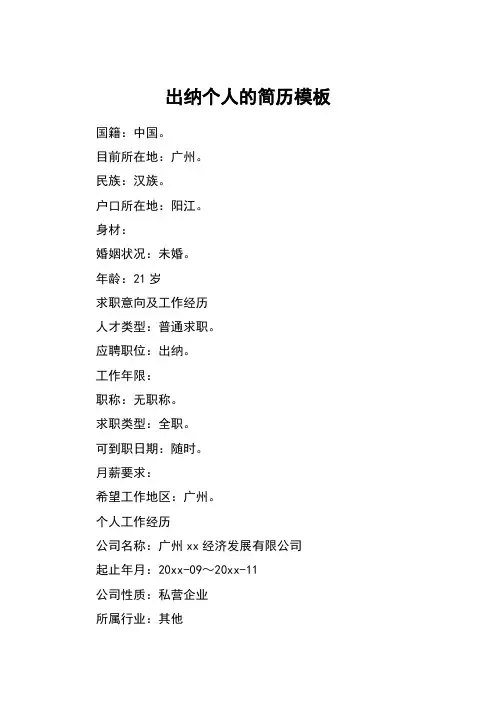 出纳个人的简历模板

国籍：中国。

目前所在地：广州。

民族：汉族。

户口所在地：阳江。

身材：

婚姻状况：未婚。

年龄：21 岁

求职意向及工作经历

人才类型：普通求职。

应聘职位：出纳。

工作年限：

职称：无职称。

求职类型：全职。

可到职日期：随时。

月薪要求：

希望工作地区：广州。

个人工作经历

公司名称：广州 xx 经济发展有限公司

起止年月：20xx-09～20xx-11

公司性质：私营企业

所属行业：其他